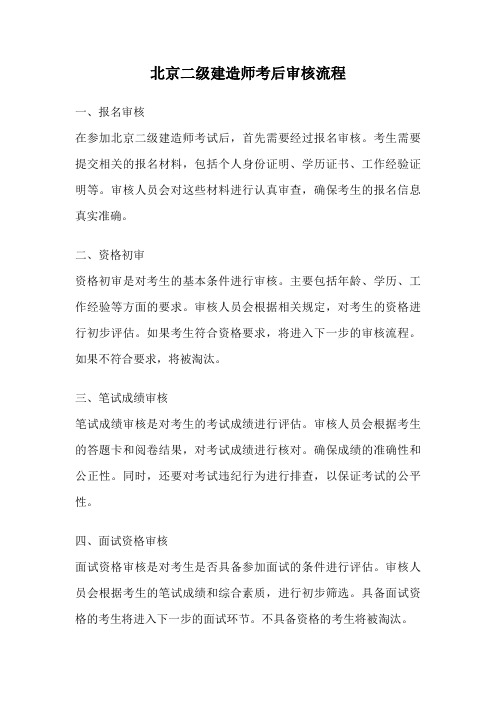 北京二级建造师考后审核流程

一、报名审核

在参加北京二级建造师考试后，首先需要经过报名审核。考生需要提交相关的报名材料，包括个人身份证明、学历证书、工作经验证明等。审核人员会对这些材料进行认真审查，确保考生的报名信息真实准确。

二、资格初审

资格初审是对考生的基本条件进行审核。主要包括年龄、学历、工作经验等方面的要求。审核人员会根据相关规定，对考生的资格进行初步评估。如果考生符合资格要求，将进入下一步的审核流程。如果不符合要求，将被淘汰。

三、笔试成绩审核

笔试成绩审核是对考生的考试成绩进行评估。审核人员会根据考生的答题卡和阅卷结果，对考试成绩进行核对。确保成绩的准确性和公正性。同时，还要对考试违纪行为进行排查，以保证考试的公平性。

四、面试资格审核

面试资格审核是对考生是否具备参加面试的条件进行评估。审核人员会根据考生的笔试成绩和综合素质，进行初步筛选。具备面试资格的考生将进入下一步的面试环节。不具备资格的考生将被淘汰。